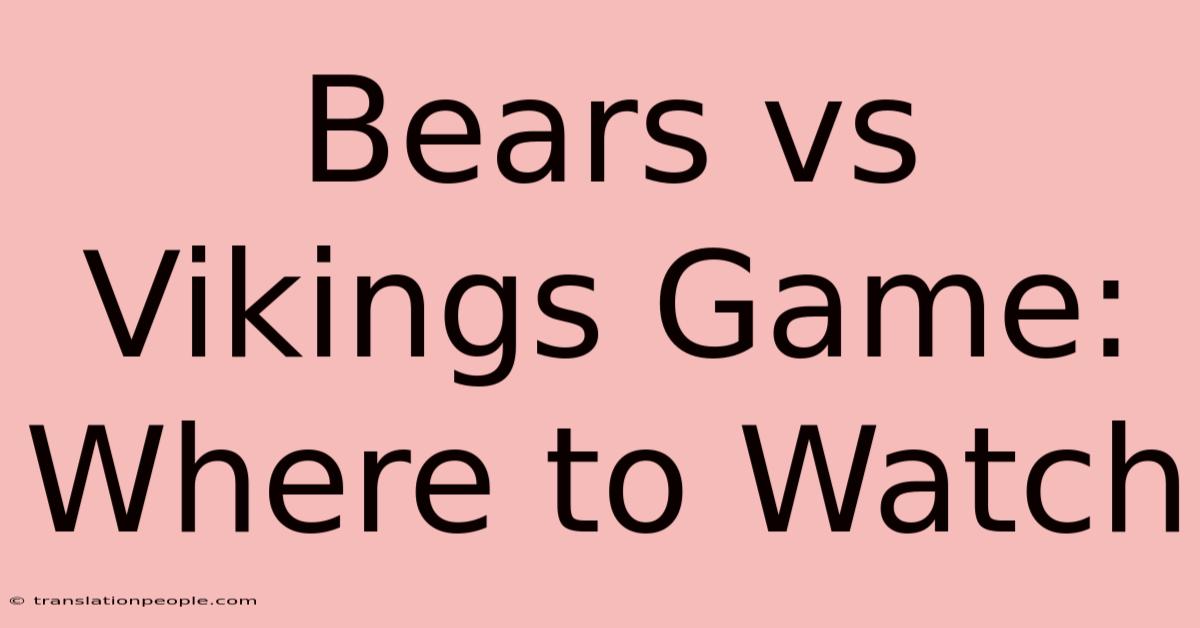 Bears vs Vikings Game: Where to Watch

© translationpeople.com